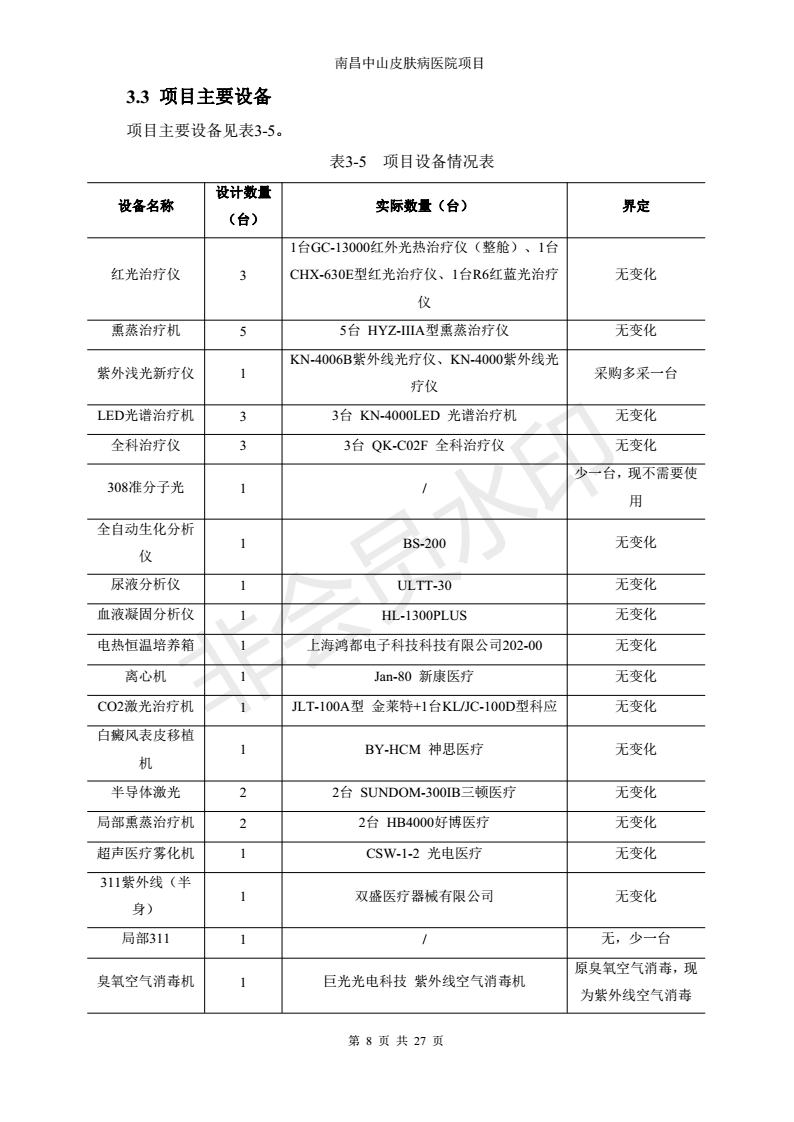 南昌中山皮肤病医院项目

3.3 项目主要设备

项目主要设备见表3-5。

表3-5 项目设备情况表

| 设备名称 | 设计数量（台） | 实际数量（台） | 界定 |
|---|---|---|---|
| 红光治疗仪 | 3 | 1台GC-13000红外光热治疗仪（整舱）、1台CHX-630E型红光治疗仪、1台R6红蓝光治疗仪 | 无变化 |
| 熏蒸治疗机 | 5 | 5台 HYZ-IIIA型熏蒸治疗仪 | 无变化 |
| 紫外浅光新疗仪 | 1 | KN-4006B紫外线光疗仪、KN-4000紫外线光疗仪 | 采购多采一台 |
| LED光谱治疗机 | 3 | 3台 KN-4000LED 光谱治疗机 | 无变化 |
| 全科治疗仪 | 3 | 3台 QK-C02F 全科治疗仪 | 无变化 |
| 308准分子光 | 1 | / | 少一台，现不需要使用 |
| 全自动生化分析仪 | 1 | BS-200 | 无变化 |
| 尿液分析仪 | 1 | ULTT-30 | 无变化 |
| 血液凝固分析仪 | 1 | HL-1300PLUS | 无变化 |
| 电热恒温培养箱 | 1 | 上海鸿都电子科技科技有限公司202-00 | 无变化 |
| 离心机 | 1 | Jan-80 新康医疗 | 无变化 |
| CO2激光治疗机 | 1 | JLT-100A型 金莱特+1台KL/JC-100D型科应 | 无变化 |
| 白癜风表皮移植机 | 1 | BY-HCM 神思医疗 | 无变化 |
| 半导体激光 | 2 | 2台 SUNDOM-300IB三顿医疗 | 无变化 |
| 局部熏蒸治疗机 | 2 | 2台 HB4000好博医疗 | 无变化 |
| 超声医疗雾化机 | 1 | CSW-1-2 光电医疗 | 无变化 |
| 311紫外线（半身） | 1 | 双盛医疗器械有限公司 | 无变化 |
| 局部311 | 1 | / | 无，少一台 |
| 臭氧空气消毒机 | 1 | 巨光光电科技 紫外线空气消毒机 | 原臭氧空气消毒，现为紫外线空气消毒 |

非会员水印

第 8 页 共 27 页